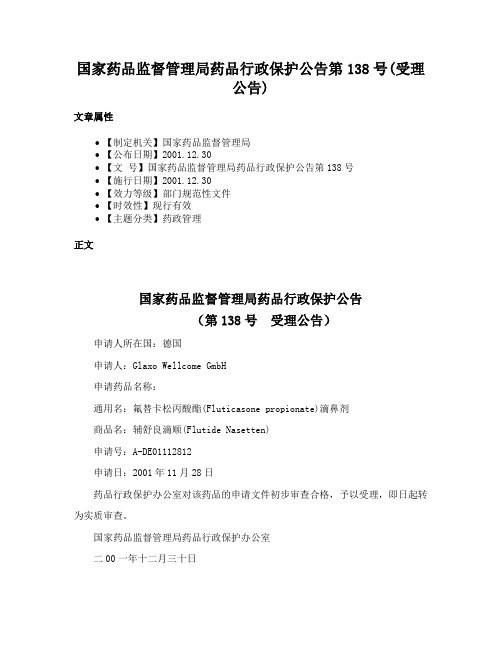 国家药品监督管理局药品行政保护公告第 138 号(受理公告)

文章属性

• 【制定机关】国家药品监督管理局
• 【公布日期】2001.12.30
• 【文 号】国家药品监督管理局药品行政保护公告第 138 号
• 【施行日期】2001.12.30
• 【效力等级】部门规范性文件
• 【时效性】现行有效
• 【主题分类】药政管理

正文

国家药品监督管理局药品行政保护公告
（第 138 号 受理公告）

申请人所在国：德国

申请人：Glaxo Wellcome GmbH

申请药品名称：

通用名：氟替卡松丙酸酯(Fluticasone propionate)滴鼻剂

商品名：辅舒良滴顺(Flutide Nasetten)

申请号：A-DE01112812

申请日：2001 年 11 月 28 日

药品行政保护办公室对该药品的申请文件初步审查合格，予以受理，即日起转为实质审查。

国家药品监督管理局药品行政保护办公室

二 00 一年十二月三十日